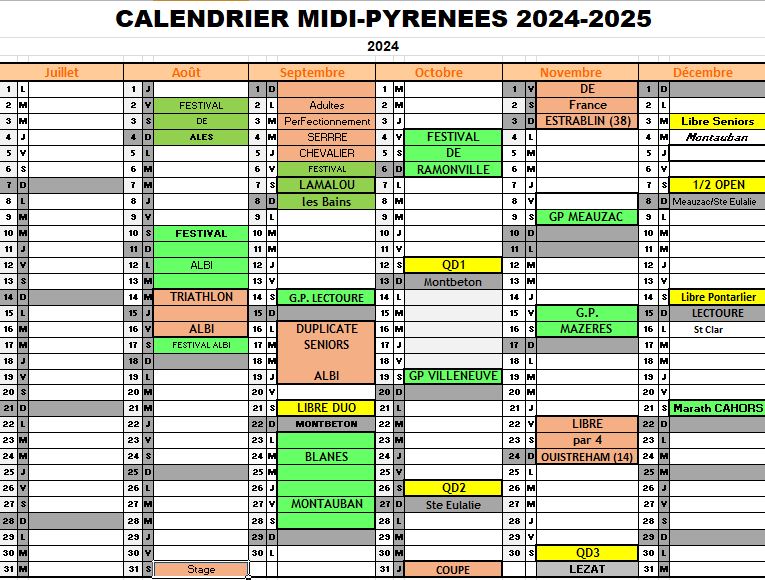 CALENDRIER MIDI-PYRENEES 2024-2025

2024

| Juillet | | | Août | | | Septembre | | | Octobre | | | Novembre | | | Décembre | | |
|---|---|---|---|---|---|---|---|---|---|---|---|---|---|---|---|---|---|
| 1 | L | | 1 | J | | 1 | D | | 1 | M | | 1 | V | DE | 1 | D | |
| 2 | M | | 2 | V | FESTIVAL | 2 | L | Adultes | 2 | M | | 2 | S | France | 2 | L | |
| 3 | M | | 3 | S | DE | 3 | M | PerFectionnement | 3 | J | | 3 | D | ESTRABLIN (38) | 3 | M | Libre Seniors |
| 4 | J | | 4 | D | ALES | 4 | M | SERRRE | 4 | V | FESTIVAL | 4 | L | | 4 | M | Montauban |
| 5 | V | | 5 | L | | 5 | J | CHEVALIER | 5 | S | DE | 5 | M | | 5 | J | |
| 6 | S | | 6 | M | | 6 | V | FESTIVAL | 6 | D | RAMONVILLE | 6 | M | | 6 | V | |
| 7 | D | | 7 | M | | 7 | S | LAMALOU | 7 | L | | 7 | J | | 7 | S | 1/2 OPEN |
| 8 | L | | 8 | J | | 8 | D | les Bains | 8 | M | | 8 | V | | 8 | D | Meauzac/Ste Eulalie |
| 9 | M | | 9 | V | | 9 | L | | 9 | M | | 9 | S | GP MEAUZAC | 9 | L | |
| 10 | M | | 10 | S | FESTIVAL | 10 | M | | 10 | J | | 10 | D | | 10 | M | |
| 11 | J | | 11 | D | | 11 | M | | 11 | V | | 11 | L | | 11 | M | |
| 12 | V | | 12 | L | ALBI | 12 | J | | 12 | S | QD1 | 12 | M | | 12 | J | |
| 13 | S | | 13 | M | | 13 | V | | 13 | D | Montbeton | 13 | M | | 13 | V | |
| 14 | D | | 14 | M | TRIATHLON | 14 | S | G.P. LECTOURE | 14 | L | | 14 | J | | 14 | S | Libre Pontarlier |
| 15 | L | | 15 | J | | 15 | D | | 15 | M | | 15 | V | G.P. | 15 | D | LECTOURE |
| 16 | M | | 16 | V | ALBI | 16 | L | DUPLICATE | 16 | M | | 16 | S | MAZERES | 16 | L | St Clar |
| 17 | M | | 17 | S | FESTIVAL ALBI | 17 | M | SENIORS | 17 | J | | 17 | D | | 17 | M | |
| 18 | J | | 18 | D | | 18 | M | | 18 | V | | 18 | L | | 18 | M | |
| 19 | V | | 19 | L | | 19 | J | ALBI | 19 | S | GP VILLENEUVE | 19 | M | | 19 | J | |
| 20 | S | | 20 | M | | 20 | V | | 20 | D | | 20 | M | | 20 | V | |
| 21 | D | | 21 | M | | 21 | S | LIBRE DUO | 21 | L | | 21 | J | | 21 | S | Marath CAHORS |
| 22 | L | | 22 | J | | 22 | D | MONTBETON | 22 | M | | 22 | V | LIBRE | 22 | D | |
| 23 | M | | 23 | V | | 23 | L | | 23 | M | | 23 | S | par 4 | 23 | L | |
| 24 | M | | 24 | S | | 24 | M | BLANES | 24 | J | | 24 | D | OUISTREHAM (14) | 24 | M | |
| 25 | J | | 25 | D | | 25 | M | | 25 | V | | 25 | L | | 25 | M | |
| 26 | V | | 26 | L | | 26 | J | | 26 | S | QD2 | 26 | M | | 26 | J | |
| 27 | S | | 27 | M | | 27 | V | MONTAUBAN | 27 | D | Ste Eulalie | 27 | M | | 27 | V | |
| 28 | D | | 28 | M | | 28 | S | | 28 | L | | 28 | J | | 28 | S | |
| 29 | L | | 29 | J | | 29 | D | | 29 | M | | 29 | V | | 29 | D | |
| 30 | M | | 30 | V | | 30 | L | | 30 | M | | 30 | S | QD3 | 30 | L | |
| 31 | M | | 31 | S | Stage | | | | 31 | J | COUPE | | | LEZAT | 31 | M | |